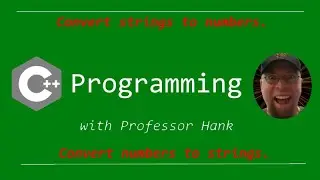 Convert strings to numbers.

C++ Programming

with Professor Hank

Convert numbers to strings.